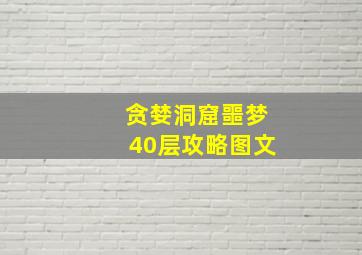 贪婪洞窟噩梦
40层攻略图文